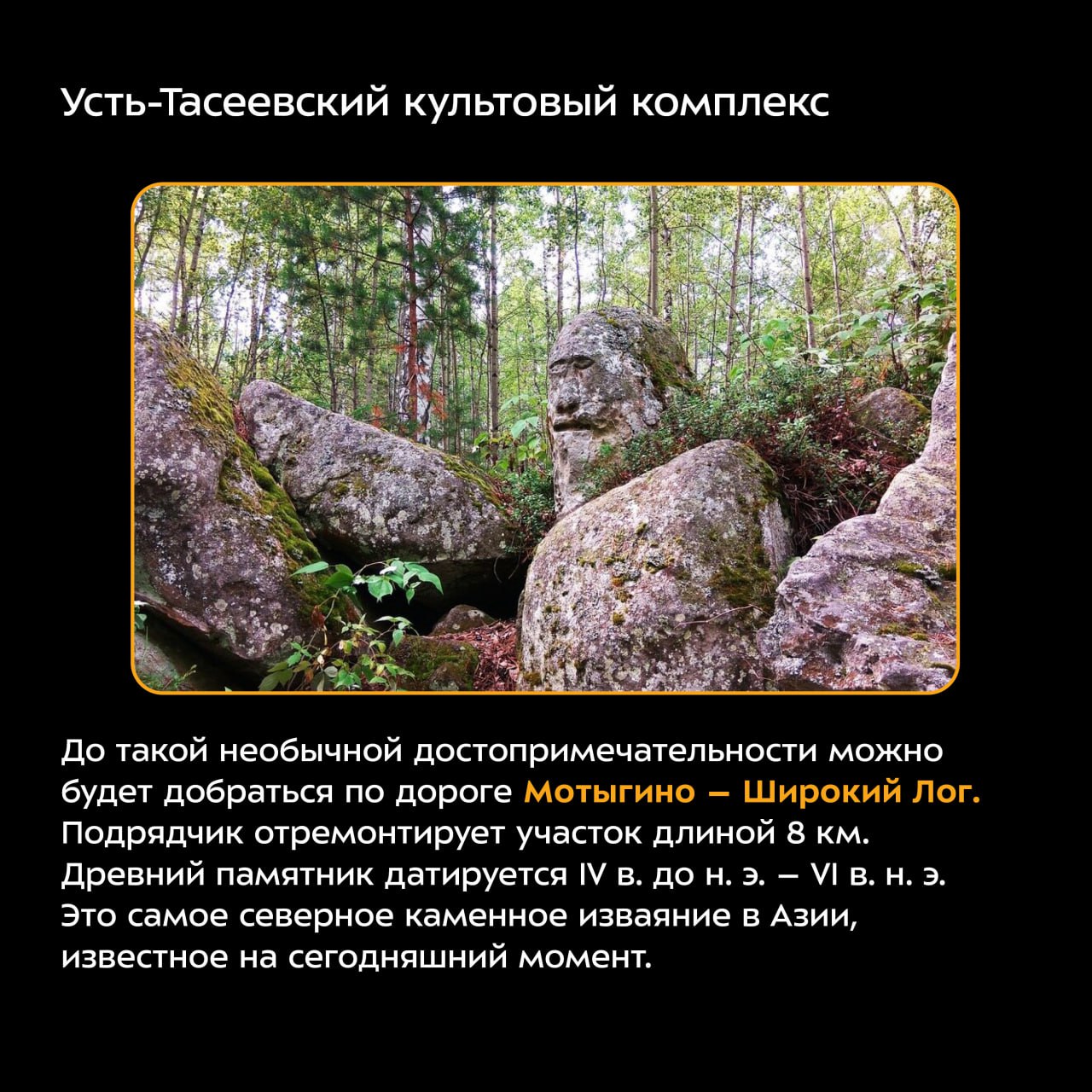 Усть-Тасеевский культовый комплекс

До такой необычной достопримечательности можно будет добраться по дороге Мотыгино – Широкий Лог. Подрядчик отремонтирует участок длиной 8 км. Древний памятник датируется IV в. до н. э. – VI в. н. э. Это самое северное каменное изваяние в Азии, известное на сегодняшний момент.